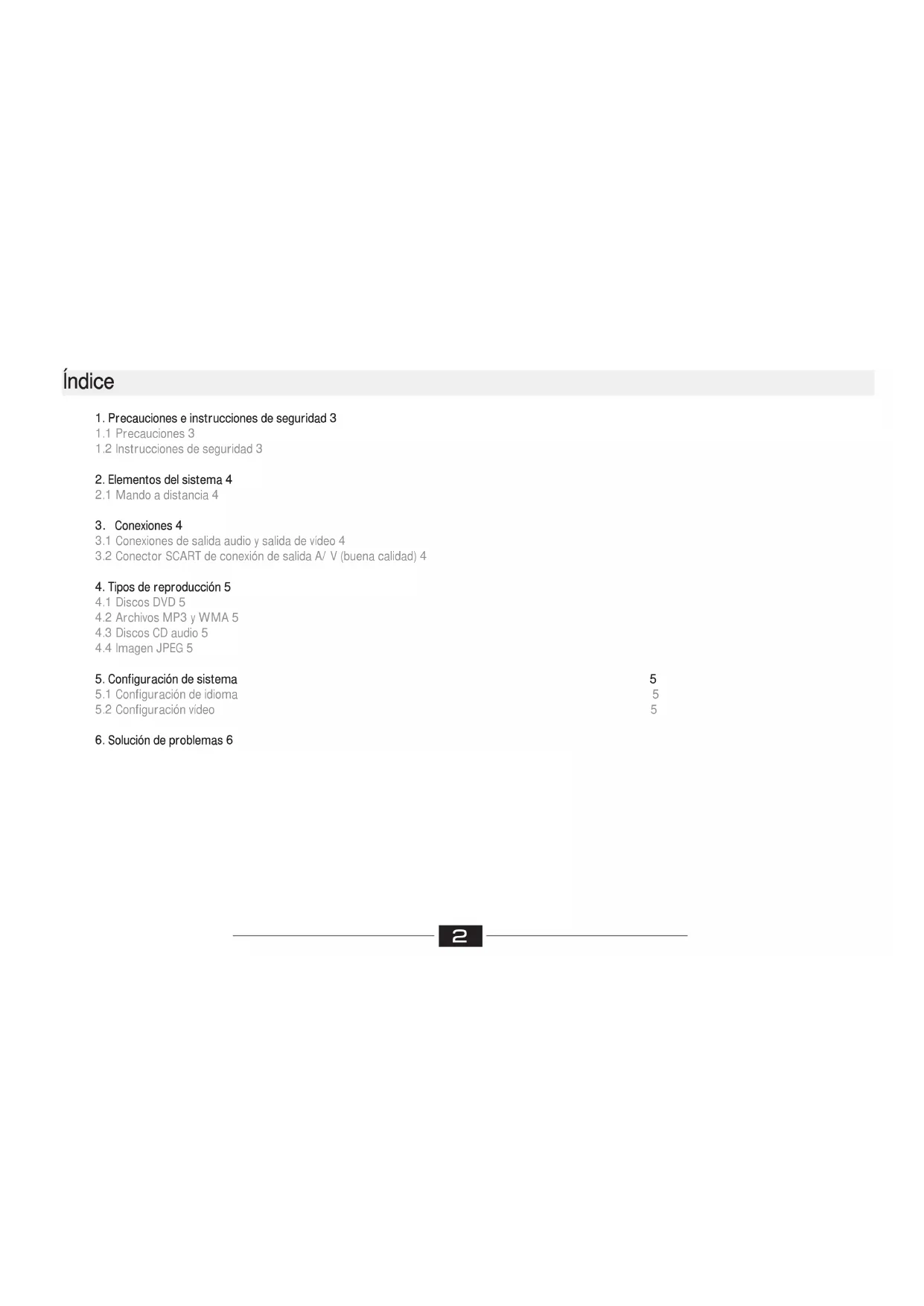 Índice

1. Precauciones e instrucciones de seguridad 3
1.1 Precauciones 3
1.2 Instrucciones de seguridad 3

2. Elementos del sistema 4
2.1 Mando a distancia 4

3.  Conexiones 4
3.1 Conexiones de salida audio y salida de vídeo 4
3.2 Conector SCART de conexión de salida A/ V (buena calidad) 4

4. Tipos de reproducción 5
4.1 Discos DVD 5
4.2 Archivos MP3 y WMA 5
4.3 Discos CD audio 5
4.4 Imagen JPEG 5

5. Configuración de sistema 5
5.1 Configuración de idioma 5
5.2 Configuración vídeo 5

6. Solución de problemas 6

2